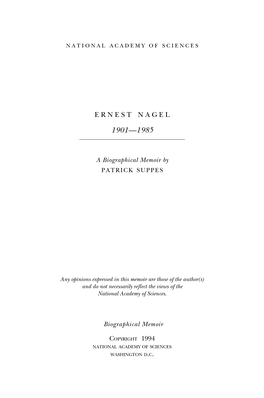 NATIONAL ACADEMY OF SCIENCES

ERNEST NAGEL
1901—1985

A Biographical Memoir by
PATRICK SUPPES

Any opinions expressed in this memoir are those of the author(s) and do not necessarily reflect the views of the National Academy of Sciences.

Biographical Memoir

COPYRIGHT 1994
NATIONAL ACADEMY OF SCIENCES
WASHINGTON D.C.